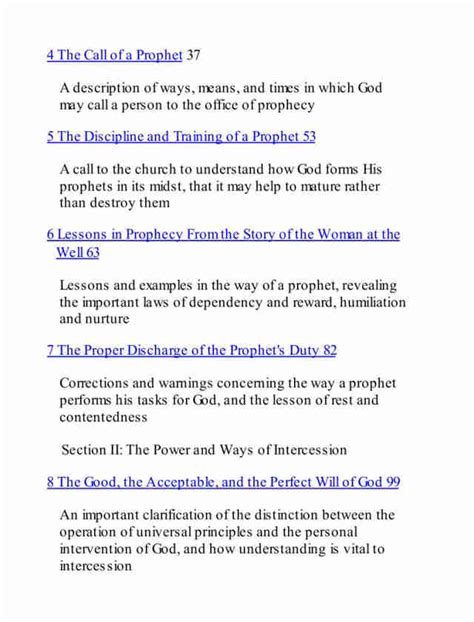 4 The Call of a Prophet 37

A description of ways, means, and times in which God may call a person to the office of prophecy

5 The Discipline and Training of a Prophet 53

A call to the church to understand how God forms His prophets in its midst, that it may help to mature rather than destroy them

6 Lessons in Prophecy From the Story of the Woman at the Well 63

Lessons and examples in the way of a prophet, revealing the important laws of dependency and reward, humiliation and nurture

7 The Proper Discharge of the Prophet's Duty 82

Corrections and warnings concerning the way a prophet performs his tasks for God, and the lesson of rest and contentedness

Section II: The Power and Ways of Intercession

8 The Good, the Acceptable, and the Perfect Will of God 99

An important clarification of the distinction between the operation of universal principles and the personal intervention of God, and how understanding is vital to intercession